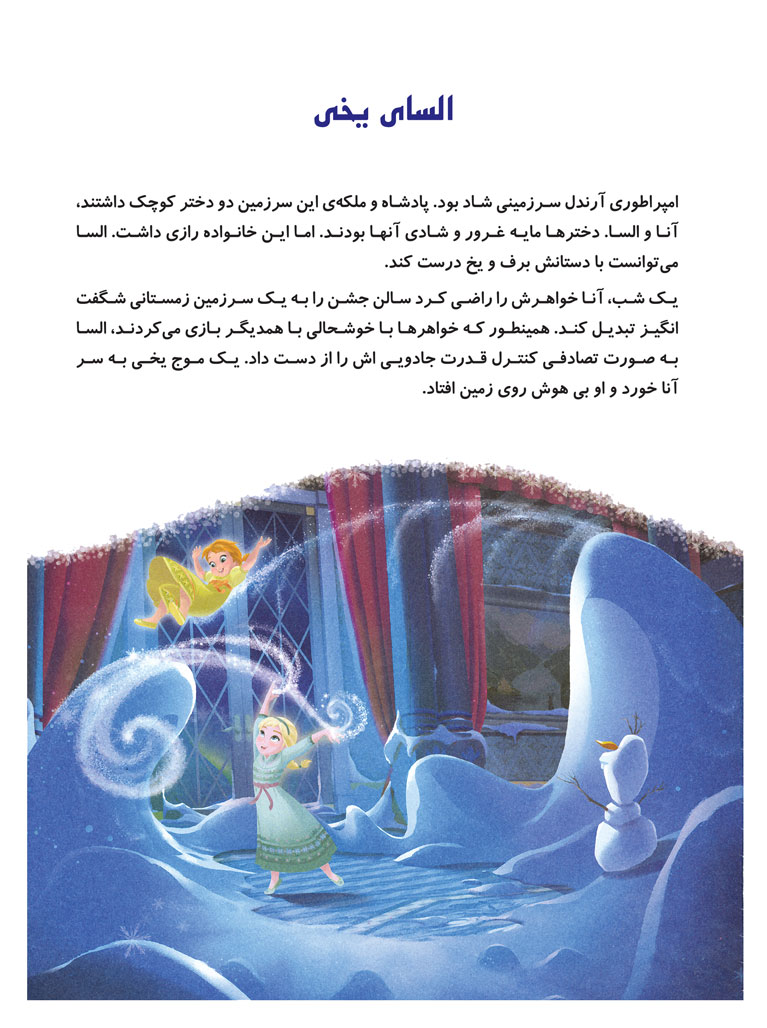 السای یخی

امپراطوری آرندل سرزمینی شاد بود. پادشاه و ملکه‌ی این سرزمین دو دختر کوچک داشتند، آنا و السا. دخترها مایه غرور و شادی آنها بودند. اما این خانواده رازی داشت. السا می‌توانست با دستانش برف و یخ درست کند.

یک شب، آنا خواهرش را راضی کرد سالن جشن را به یک سرزمین زمستانی شگفت انگیز تبدیل کند. همینطور که خواهرها با خوشحالی با همدیگر بازی می‌کردند، السا به صورت تصادفی کنترل قدرت جادویی اش را از دست داد. یک موج یخی به سر آنا خورد و او بی هوش روی زمین افتاد.